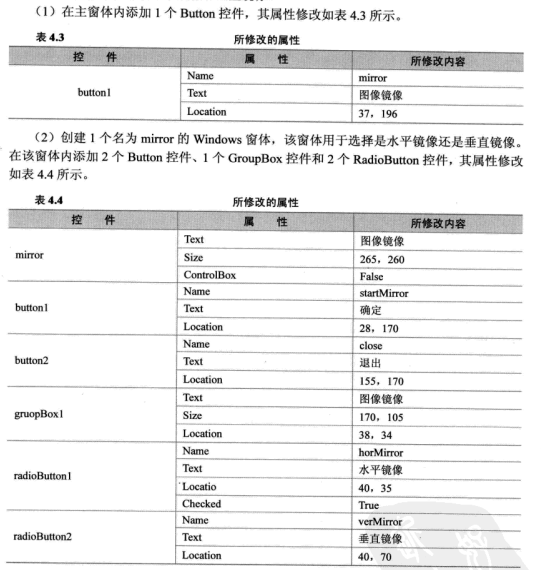 （1）在主窗体内添加 1 个 Button 控件，其属性修改如表 4.3 所示。

表 4.3 所修改的属性

| 控　件 | 属　性 | 所修改内容 |
|---|---|---|
| button1 | Name | mirror |
| | Text | 图像镜像 |
| | Location | 37，196 |

（2）创建 1 个名为 mirror 的 Windows 窗体，该窗体用于选择是水平镜像还是垂直镜像。在该窗体内添加 2 个 Button 控件、1 个 GroupBox 控件和 2 个 RadioButton 控件，其属性修改如表 4.4 所示。

表 4.4 所修改的属性

| 控　件 | 属　性 | 所修改内容 |
|---|---|---|
| mirror | Text | 图像镜像 |
| | Size | 265，260 |
| | ControlBox | False |
| button1 | Name | startMirror |
| | Text | 确定 |
| | Location | 28，170 |
| button2 | Name | close |
| | Text | 退出 |
| | Location | 155，170 |
| gruopBox1 | Text | 图像镜像 |
| | Size | 170，105 |
| | Location | 38，34 |
| radioButton1 | Name | horMirror |
| | Text | 水平镜像 |
| | Locatio | 40，35 |
| | Checked | True |
| radioButton2 | Name | verMirror |
| | Text | 垂直镜像 |
| | Location | 40，70 |